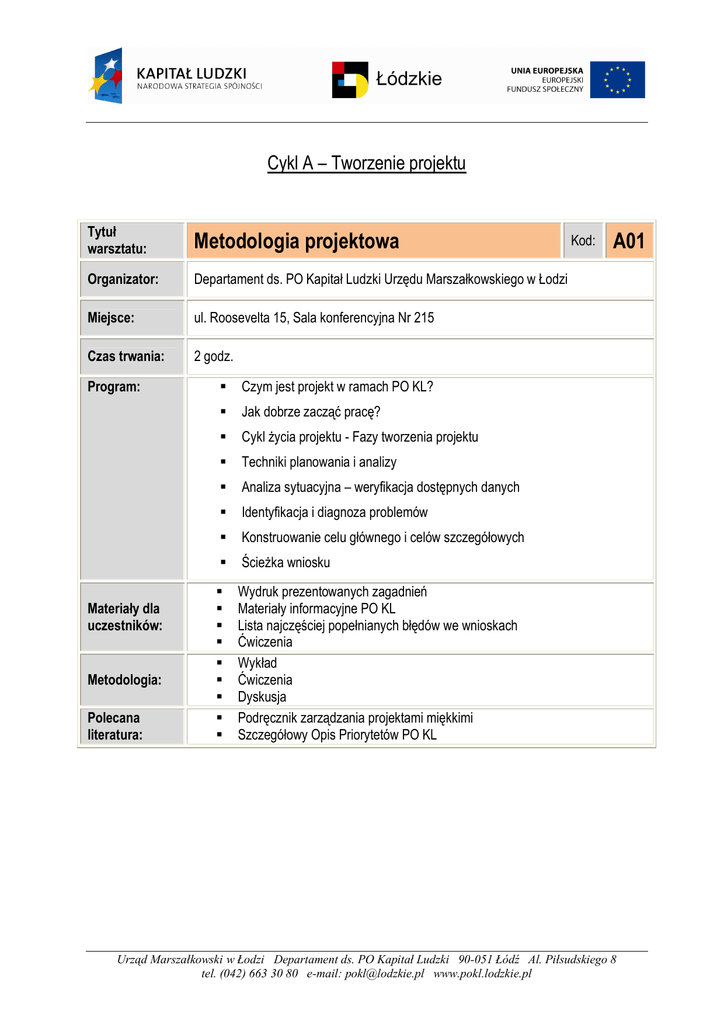 KAPITAŁ LUDZKI
NARODOWA STRATEGIA SPÓJNOŚCI

Łódzkie

UNIA EUROPEJSKA
EUROPEJSKI
FUNDUSZ SPOŁECZNY

Cykl A – Tworzenie projektu

| Tytuł warsztatu: | Metodologia projektowa | Kod: | A01 |
|---|---|---|---|
| Organizator: | Departament ds. PO Kapitał Ludzki Urzędu Marszałkowskiego w Łodzi | | |
| Miejsce: | ul. Roosevelta 15, Sala konferencyjna Nr 215 | | |
| Czas trwania: | 2 godz. | | |
| Program: | ▪ Czym jest projekt w ramach PO KL? ▪ Jak dobrze zacząć pracę? ▪ Cykl życia projektu - Fazy tworzenia projektu ▪ Techniki planowania i analizy ▪ Analiza sytuacyjna – weryfikacja dostępnych danych ▪ Identyfikacja i diagnoza problemów ▪ Konstruowanie celu głównego i celów szczegółowych ▪ Ścieżka wniosku | | |
| Materiały dla uczestników: | ▪ Wydruk prezentowanych zagadnień ▪ Materiały informacyjne PO KL ▪ Lista najczęściej popełnianych błędów we wnioskach ▪ Ćwiczenia | | |
| Metodologia: | ▪ Wykład ▪ Ćwiczenia ▪ Dyskusja | | |
| Polecana literatura: | ▪ Podręcznik zarządzania projektami miękkimi ▪ Szczegółowy Opis Priorytetów PO KL | | |

Urząd Marszałkowski w Łodzi Departament ds. PO Kapitał Ludzki 90-051 Łódź Al. Piłsudskiego 8
tel. (042) 663 30 80 e-mail: pokl@lodzkie.pl www.pokl.lodzkie.pl